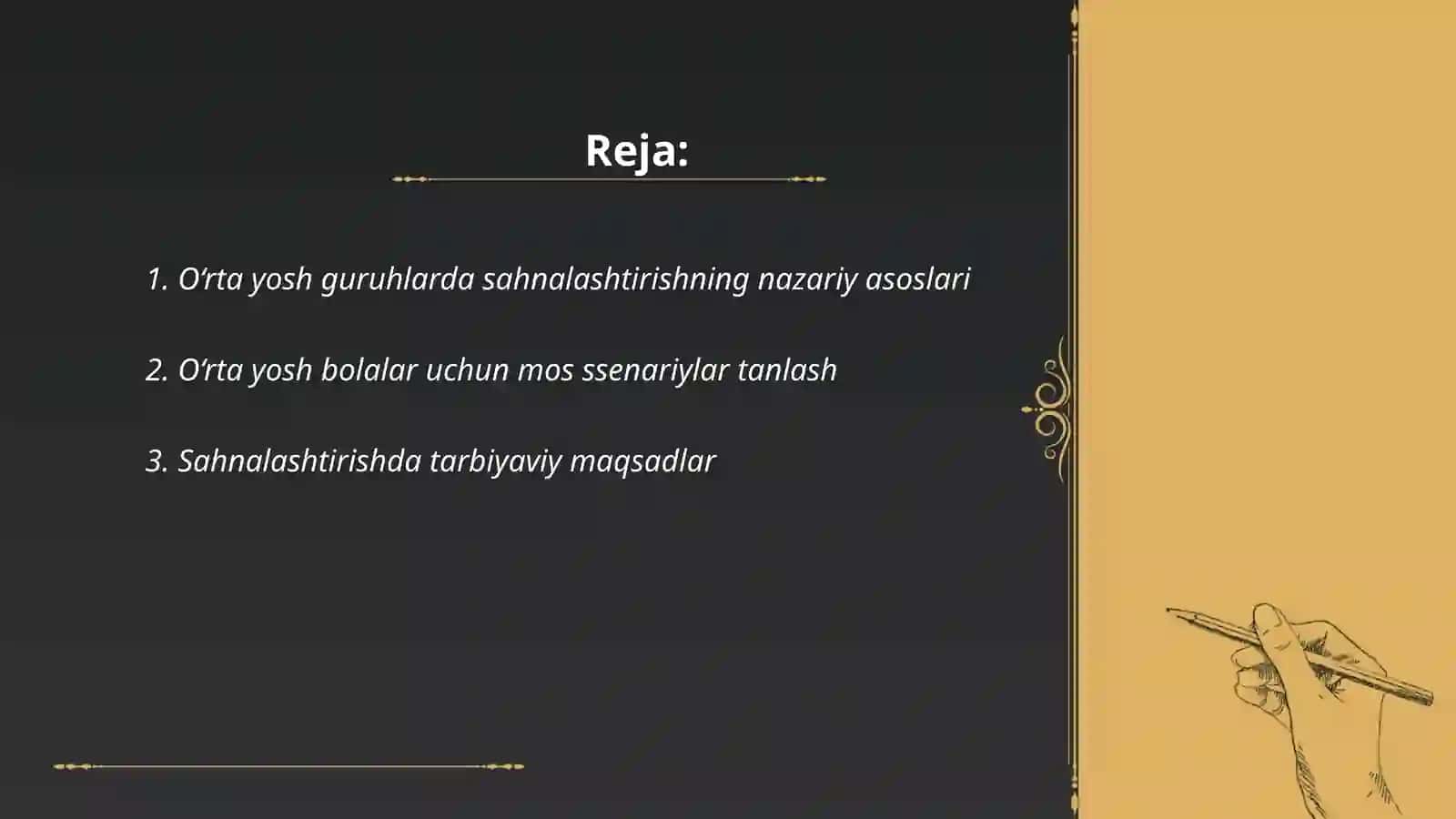 Reja:

1. O‘rta yosh guruhlarda sahnalashtirishning nazariy asoslari

2. O‘rta yosh bolalar uchun mos ssenariylar tanlash

3. Sahnalashtirishda tarbiyaviy maqsadlar